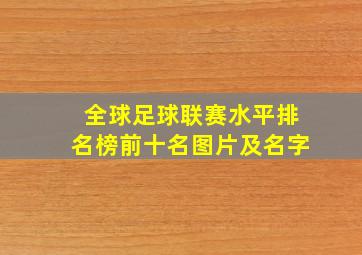 全球足球联赛水平排名榜前十名图片及名字